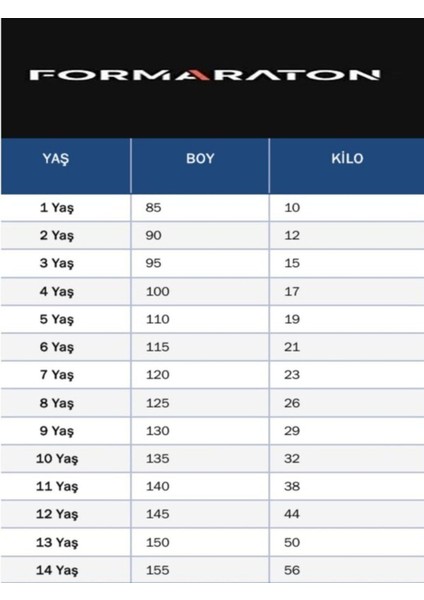 FORMARATON

| YAŞ | BOY | KİLO |
|---|---|---|
| 1 Yaş | 85 | 10 |
| 2 Yaş | 90 | 12 |
| 3 Yaş | 95 | 15 |
| 4 Yaş | 100 | 17 |
| 5 Yaş | 110 | 19 |
| 6 Yaş | 115 | 21 |
| 7 Yaş | 120 | 23 |
| 8 Yaş | 125 | 26 |
| 9 Yaş | 130 | 29 |
| 10 Yaş | 135 | 32 |
| 11 Yaş | 140 | 38 |
| 12 Yaş | 145 | 44 |
| 13 Yaş | 150 | 50 |
| 14 Yaş | 155 | 56 |